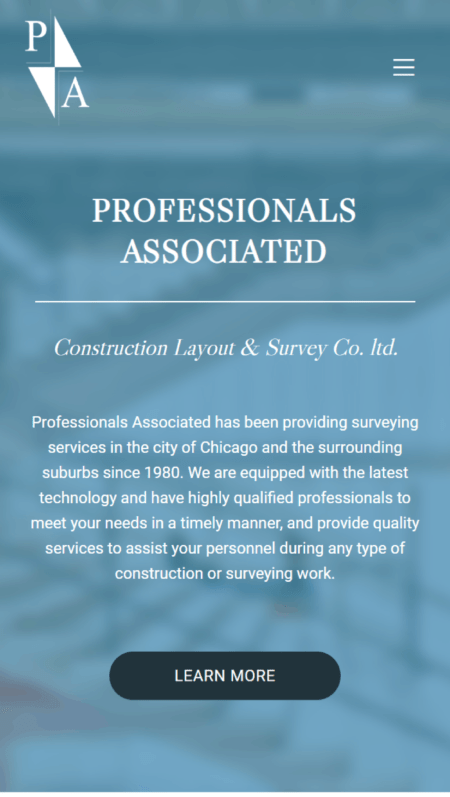 P
A

PROFESSIONALS ASSOCIATED

Construction Layout & Survey Co. ltd.

Professionals Associated has been providing surveying services in the city of Chicago and the surrounding suburbs since 1980. We are equipped with the latest technology and have highly qualified professionals to meet your needs in a timely manner, and provide quality services to assist your personnel during any type of construction or surveying work.

LEARN MORE